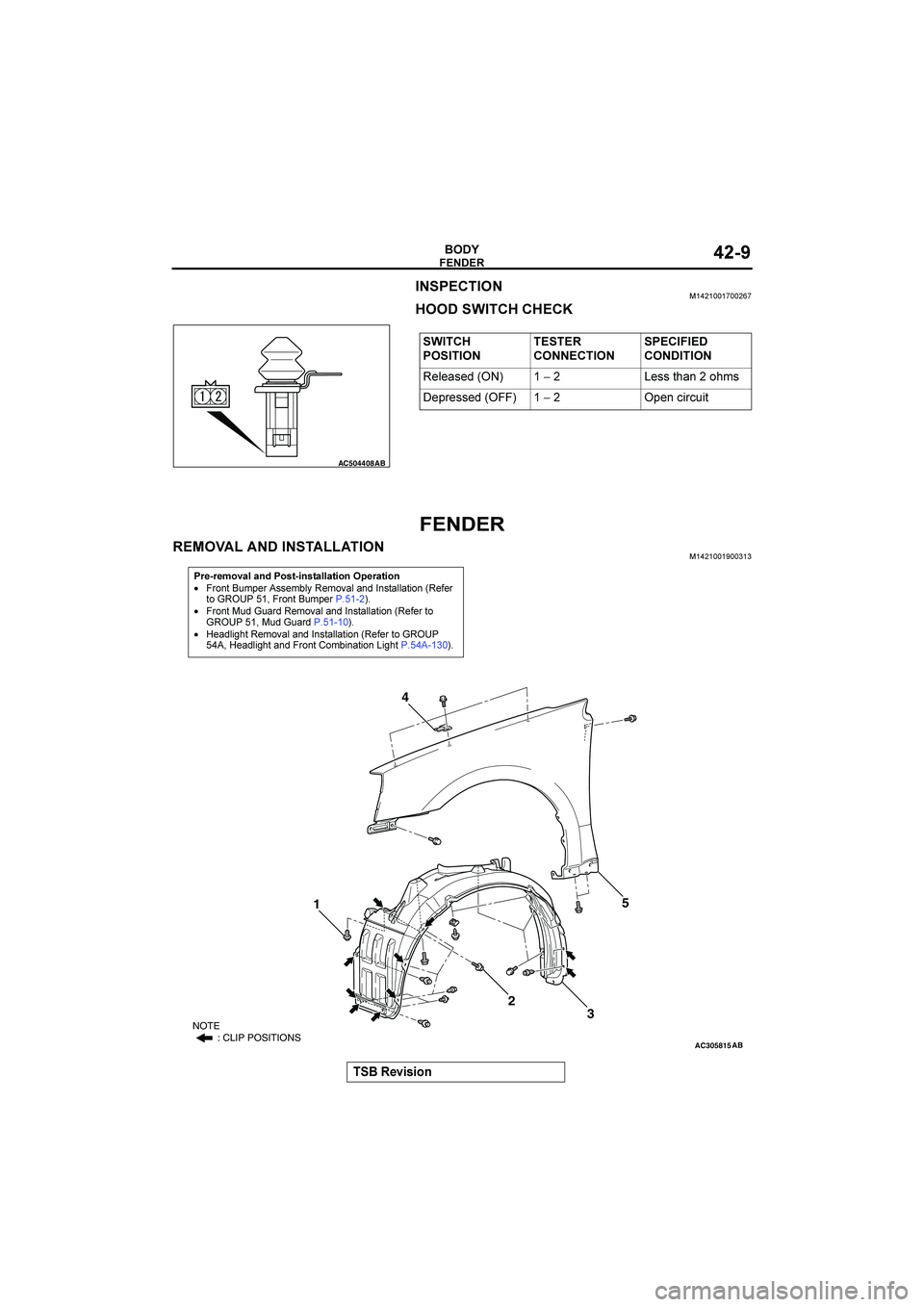 BODY
FENDER
42-9

INSPECTION
M1421001700267

HOOD SWITCH CHECK

1 2

AC504408AB

| SWITCH POSITION | TESTER CONNECTION | SPECIFIED CONDITION |
|---|---|---|
| Released (ON) | 1 – 2 | Less than 2 ohms |
| Depressed (OFF) | 1 – 2 | Open circuit |

FENDER

REMOVAL AND INSTALLATION
M1421001900313

Pre-removal and Post-installation Operation
• Front Bumper Assembly Removal and Installation (Refer to GROUP 51, Front Bumper P.51-2).
• Front Mud Guard Removal and Installation (Refer to GROUP 51, Mud Guard P.51-10).
• Headlight Removal and Installation (Refer to GROUP 54A, Headlight and Front Combination Light P.54A-130).

4
1
5
2
3

NOTE
: CLIP POSITIONS

AC305815AB

TSB Revision

carmanualsonline.info